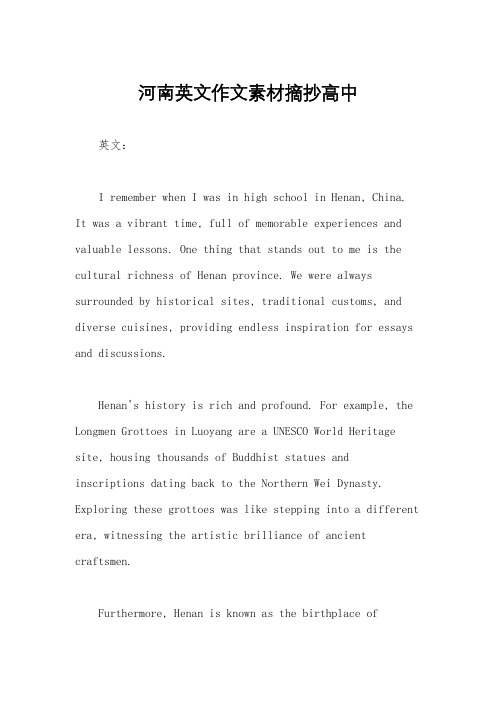 河南英文作文素材摘抄高中

英文：

I remember when I was in high school in Henan, China. It was a vibrant time, full of memorable experiences and valuable lessons. One thing that stands out to me is the cultural richness of Henan province. We were always surrounded by historical sites, traditional customs, and diverse cuisines, providing endless inspiration for essays and discussions.

Henan's history is rich and profound. For example, the Longmen Grottoes in Luoyang are a UNESCO World Heritage site, housing thousands of Buddhist statues and inscriptions dating back to the Northern Wei Dynasty. Exploring these grottoes was like stepping into a different era, witnessing the artistic brilliance of ancient craftsmen.

Furthermore, Henan is known as the birthplace of